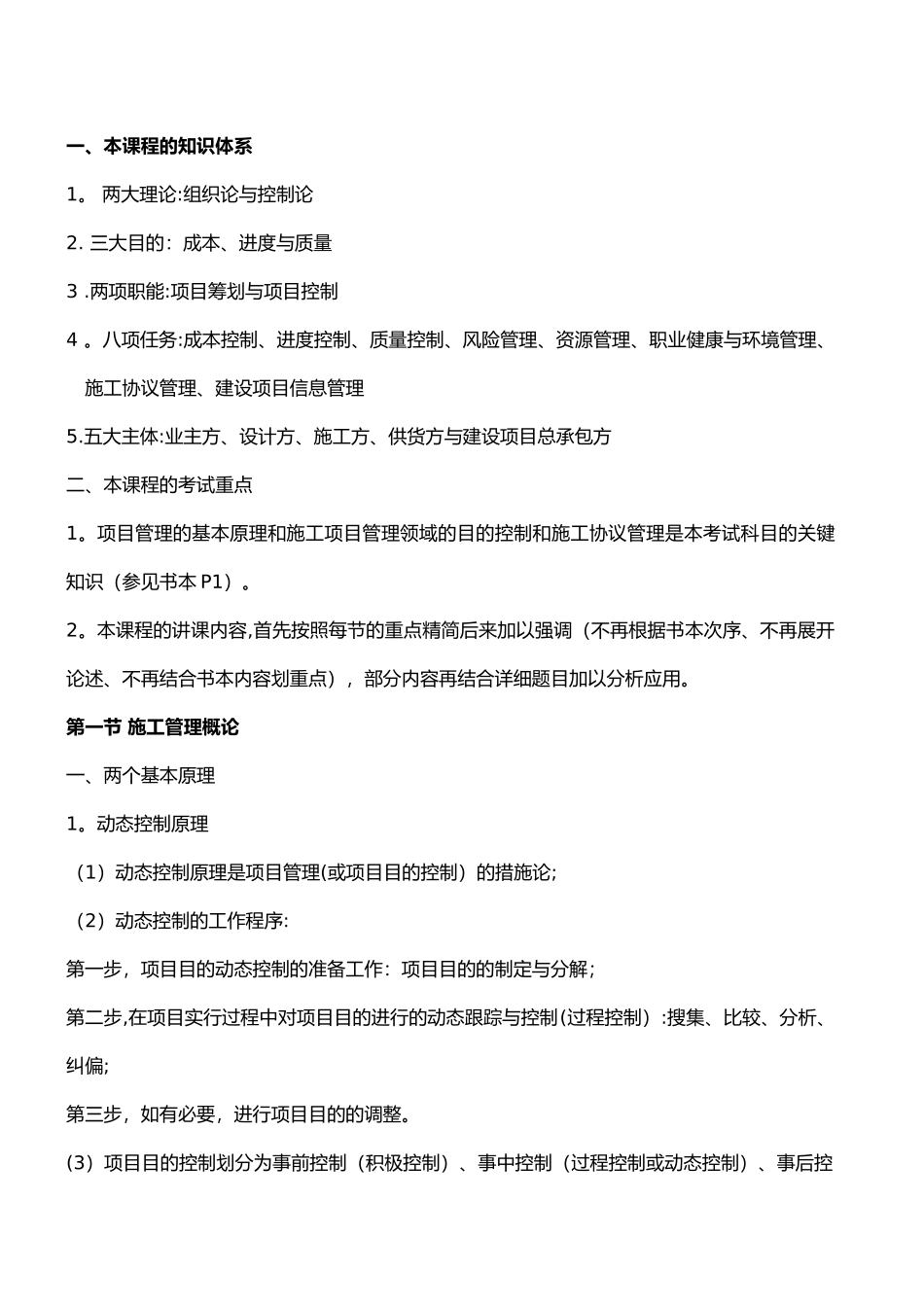 一、本课程的知识体系

1。 两大理论:组织论与控制论

2. 三大目的：成本、进度与质量

3 .两项职能:项目筹划与项目控制

4 。八项任务:成本控制、进度控制、质量控制、风险管理、资源管理、职业健康与环境管理、施工协议管理、建设项目信息管理

5.五大主体:业主方、设计方、施工方、供货方与建设项目总承包方

二、本课程的考试重点

1。项目管理的基本原理和施工项目管理领域的目的控制和施工协议管理是本考试科目的关键知识（参见书本 P1）。

2。本课程的讲课内容,首先按照每节的重点精简后来加以强调（不再根据书本次序、不再展开论述、不再结合书本内容划重点），部分内容再结合详细题目加以分析应用。

第一节 施工管理概论

一、两个基本原理

1。动态控制原理

（1）动态控制原理是项目管理(或项目目的控制）的措施论;

（2）动态控制的工作程序:

第一步，项目目的动态控制的准备工作：项目目的的制定与分解；

第二步,在项目实行过程中对项目目的进行的动态跟踪与控制(过程控制）:搜集、比较、分析、纠偏;

第三步，如有必要，进行项目目的的调整。

(3）项目目的控制划分为事前控制（积极控制）、事中控制（过程控制或动态控制）、事后控